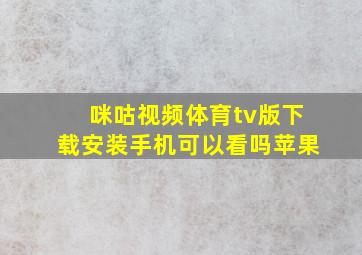 咪咕视频体育tv版下载安装手机可以看吗苹果